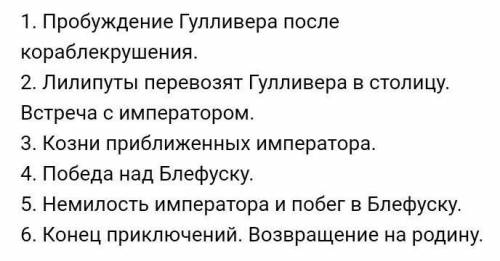 1. Пробуждение Гулливера после кораблекрушения.
2. Лилипуты перевозят Гулливера в столицу. Встреча с императором.
3. Козни приближенных императора.
4. Победа над Блефуску.
5. Немилость императора и побег в Блефуску.
6. Конец приключений. Возвращение на родину.